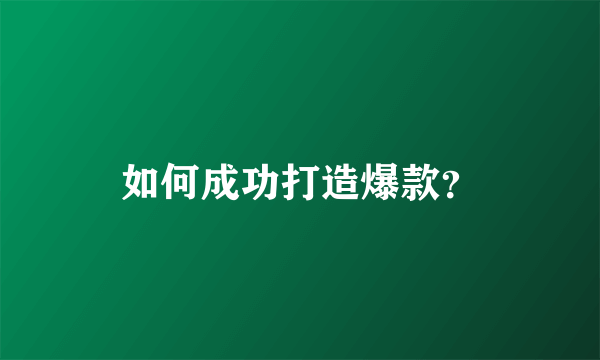 如何成功打造爆款?